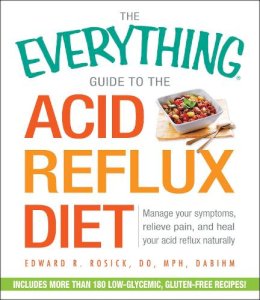 THE
EVERYTHING®
GUIDE TO THE
ACID
REFLUX
DIET

Manage your symptoms, relieve pain, and heal your acid reflux naturally

EDWARD R. ROSICK, DO, MPH, DABIHM

INCLUDES MORE THAN 180 LOW-GLYCEMIC, GLUTEN-FREE RECIPES!